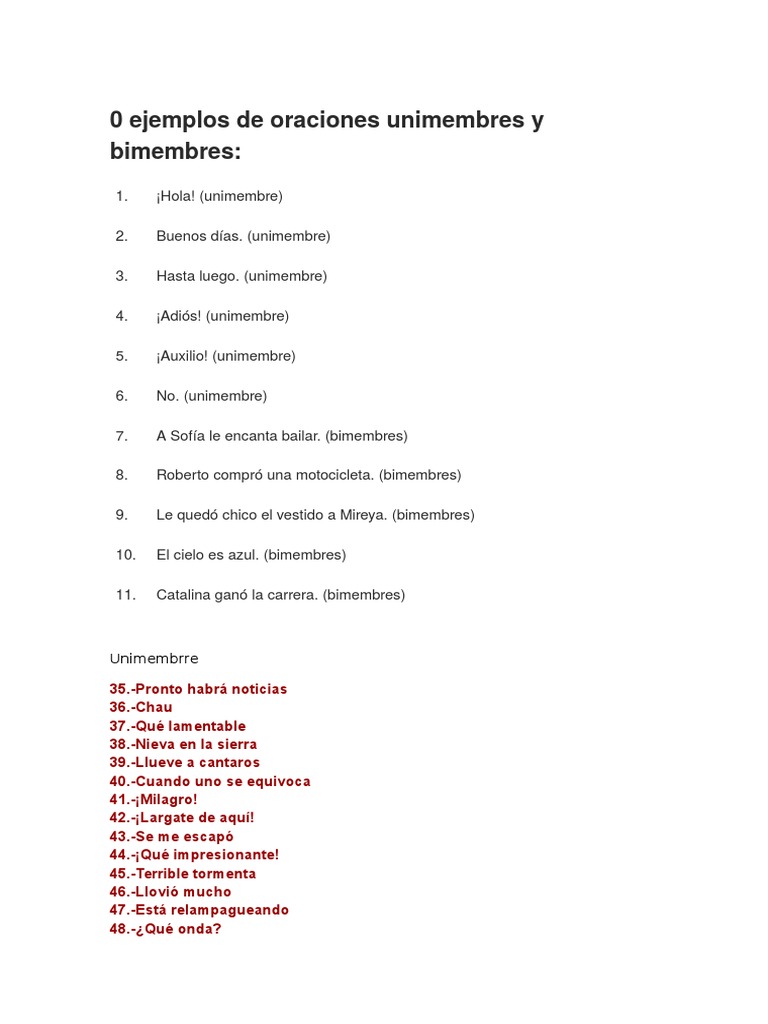 0 ejemplos de oraciones unimembres y bimembres:

1. ¡Hola! (unimembre)

2. Buenos días. (unimembre)

3. Hasta luego. (unimembre)

4. ¡Adiós! (unimembre)

5. ¡Auxilio! (unimembre)

6. No. (unimembre)

7. A Sofía le encanta bailar. (bimembres)

8. Roberto compró una motocicleta. (bimembres)

9. Le quedó chico el vestido a Mireya. (bimembres)

10. El cielo es azul. (bimembres)

11. Catalina ganó la carrera. (bimembres)

Unimembrre

35.-Pronto habrá noticias
36.-Chau
37.-Qué lamentable
38.-Nieva en la sierra
39.-Llueve a cantaros
40.-Cuando uno se equivoca
41.-¡Milagro!
42.-¡Largate de aquí!
43.-Se me escapó
44.-¡Qué impresionante!
45.-Terrible tormenta
46.-Llovió mucho
47.-Está relampagueando
48.-¿Qué onda?